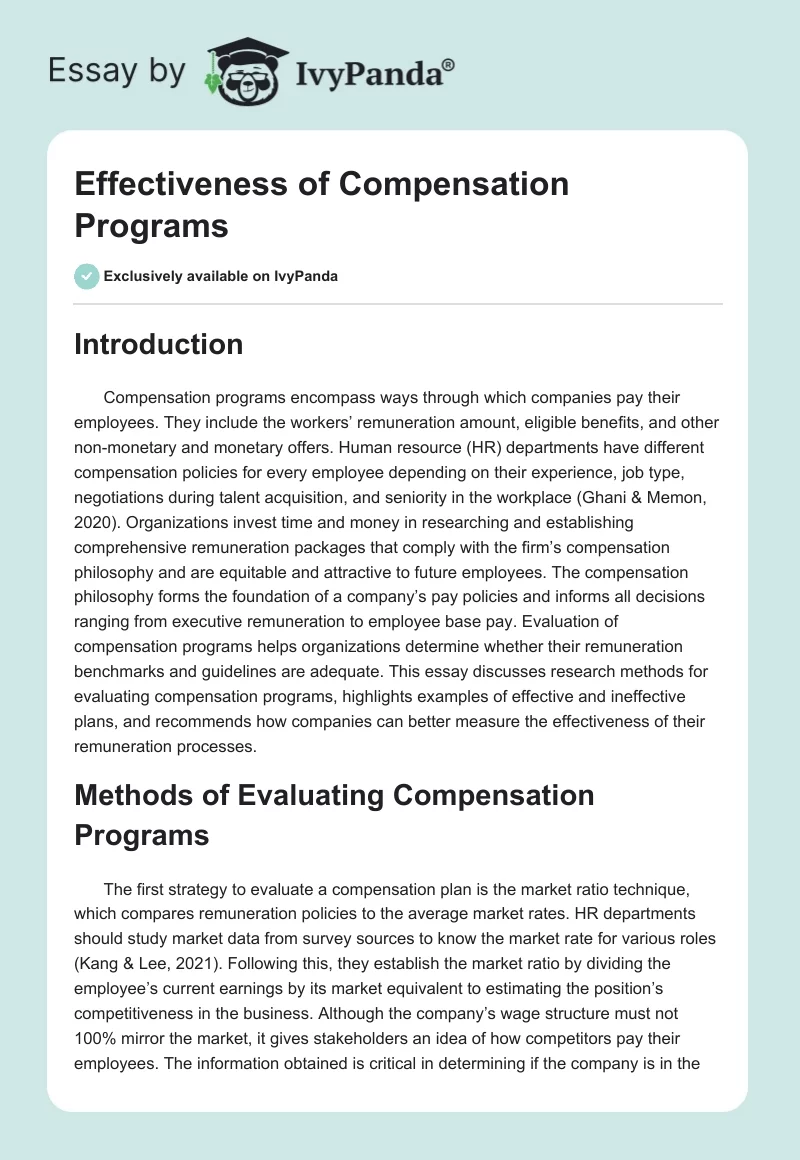 Essay by IvyPanda®

Effectiveness of Compensation Programs

Exclusively available on IvyPanda

Introduction

Compensation programs encompass ways through which companies pay their employees. They include the workers' remuneration amount, eligible benefits, and other non-monetary and monetary offers. Human resource (HR) departments have different compensation policies for every employee depending on their experience, job type, negotiations during talent acquisition, and seniority in the workplace (Ghani & Memon, 2020). Organizations invest time and money in researching and establishing comprehensive remuneration packages that comply with the firm's compensation philosophy and are equitable and attractive to future employees. The compensation philosophy forms the foundation of a company's pay policies and informs all decisions ranging from executive remuneration to employee base pay. Evaluation of compensation programs helps organizations determine whether their remuneration benchmarks and guidelines are adequate. This essay discusses research methods for evaluating compensation programs, highlights examples of effective and ineffective plans, and recommends how companies can better measure the effectiveness of their remuneration processes.

Methods of Evaluating Compensation Programs

The first strategy to evaluate a compensation plan is the market ratio technique, which compares remuneration policies to the average market rates. HR departments should study market data from survey sources to know the market rate for various roles (Kang & Lee, 2021). Following this, they establish the market ratio by dividing the employee's current earnings by its market equivalent to estimating the position's competitiveness in the business. Although the company's wage structure must not 100% mirror the market, it gives stakeholders an idea of how competitors pay their employees. The information obtained is critical in determining if the company is in the